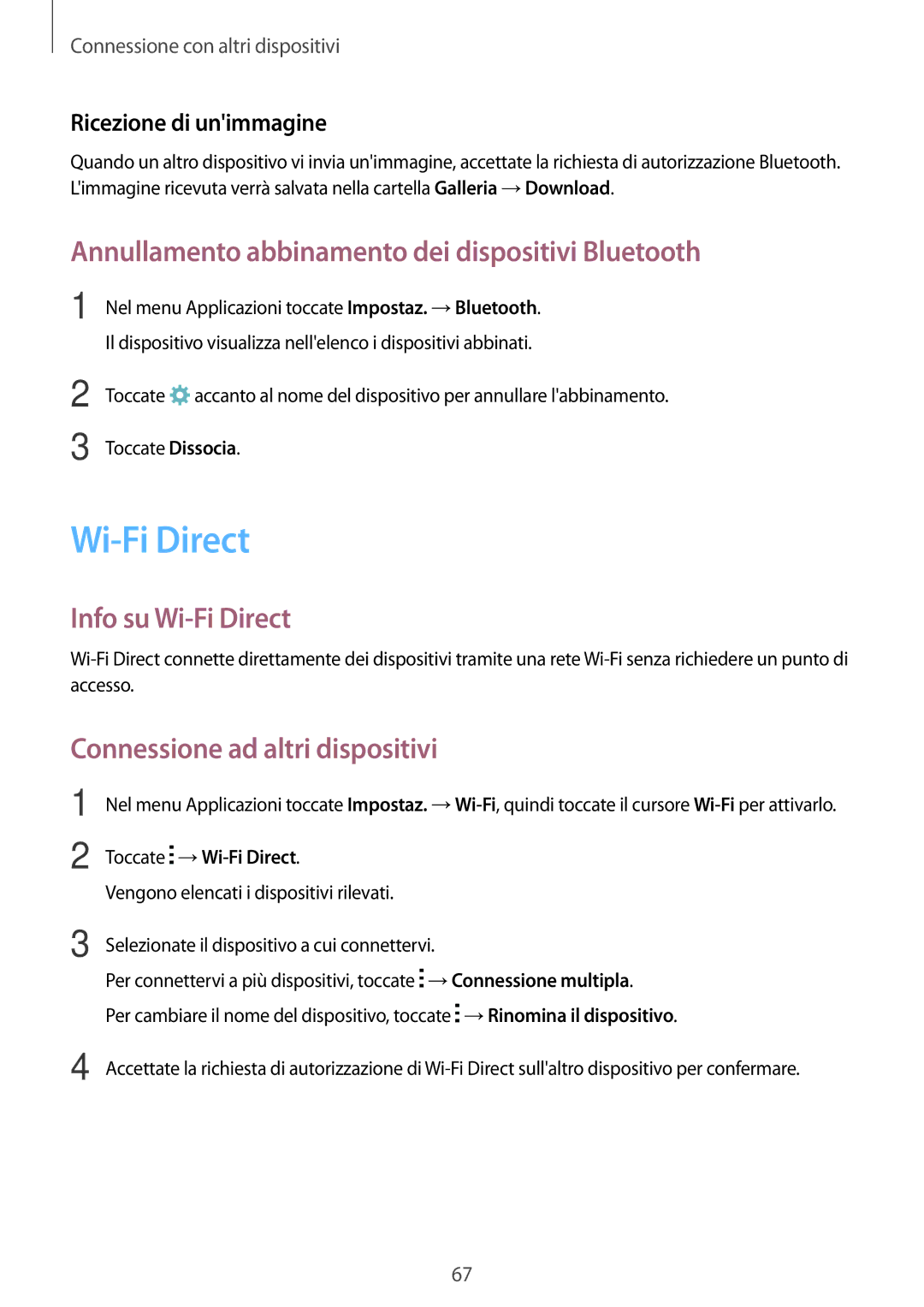 Connessione con altri dispositivi

Ricezione di un'immagine

Quando un altro dispositivo vi invia un'immagine, accettate la richiesta di autorizzazione Bluetooth. L'immagine ricevuta verrà salvata nella cartella Galleria → Download.

Annullamento abbinamento dei dispositivi Bluetooth

1 Nel menu Applicazioni toccate Impostaz. → Bluetooth.
Il dispositivo visualizza nell'elenco i dispositivi abbinati.

2 Toccate accanto al nome del dispositivo per annullare l'abbinamento.

3 Toccate Dissocia.

Wi-Fi Direct

Info su Wi-Fi Direct

Wi-Fi Direct connette direttamente dei dispositivi tramite una rete Wi-Fi senza richiedere un punto di accesso.

Connessione ad altri dispositivi

1 Nel menu Applicazioni toccate Impostaz. → Wi-Fi, quindi toccate il cursore Wi-Fi per attivarlo.

2 Toccate → Wi-Fi Direct.
Vengono elencati i dispositivi rilevati.

3 Selezionate il dispositivo a cui connettervi.
Per connettervi a più dispositivi, toccate → Connessione multipla.
Per cambiare il nome del dispositivo, toccate → Rinomina il dispositivo.

4 Accettate la richiesta di autorizzazione di Wi-Fi Direct sull'altro dispositivo per confermare.

67